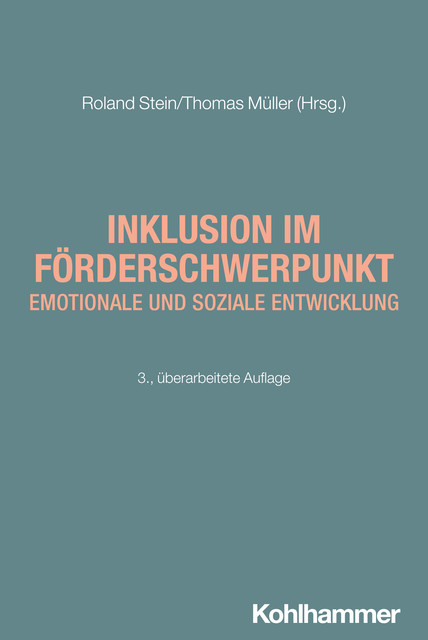 Roland Stein/Thomas Müller (Hrsg.)

INKLUSION IM FÖRDERSCHWERPUNKT
EMOTIONALE UND SOZIALE ENTWICKLUNG

3., überarbeitete Auflage

Kohlhammer